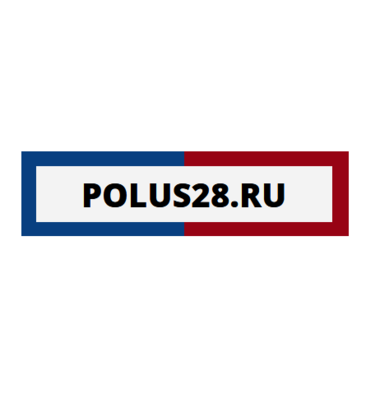 POLUS28.RU